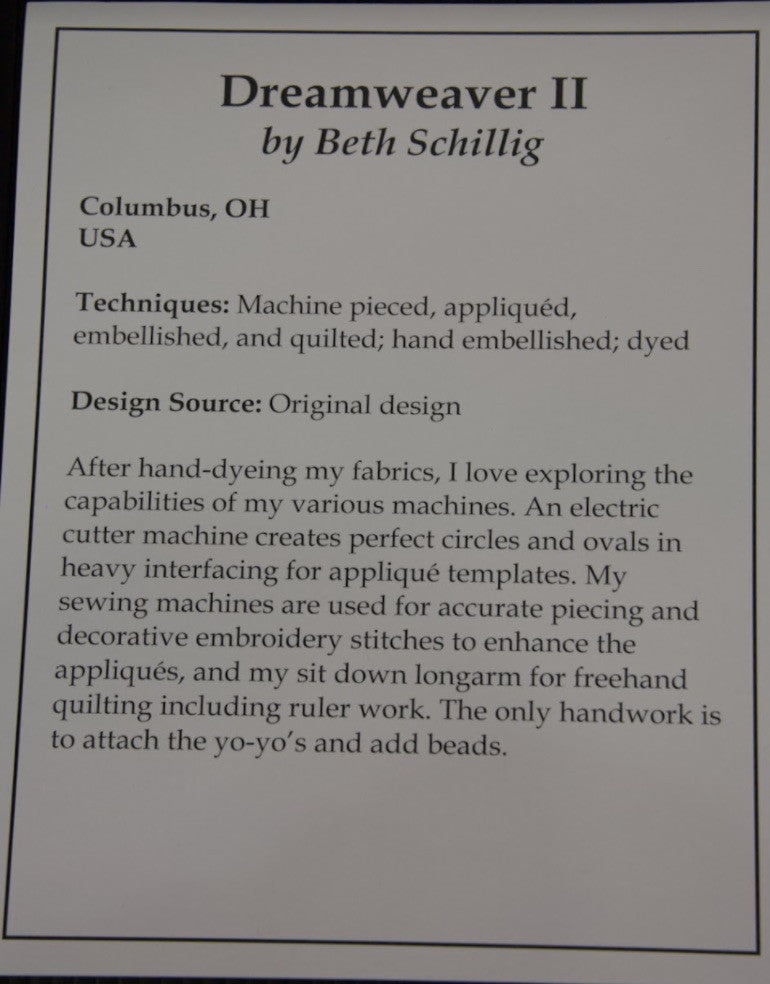 Dreamweaver II
by Beth Schillig

Columbus, OH
USA

Techniques: Machine pieced, appliquéd, embellished, and quilted; hand embellished; dyed

Design Source: Original design

After hand-dyeing my fabrics, I love exploring the capabilities of my various machines. An electric cutter machine creates perfect circles and ovals in heavy interfacing for appliqué templates. My sewing machines are used for accurate piecing and decorative embroidery stitches to enhance the appliqués, and my sit down longarm for freehand quilting including ruler work. The only handwork is to attach the yo-yo's and add beads.